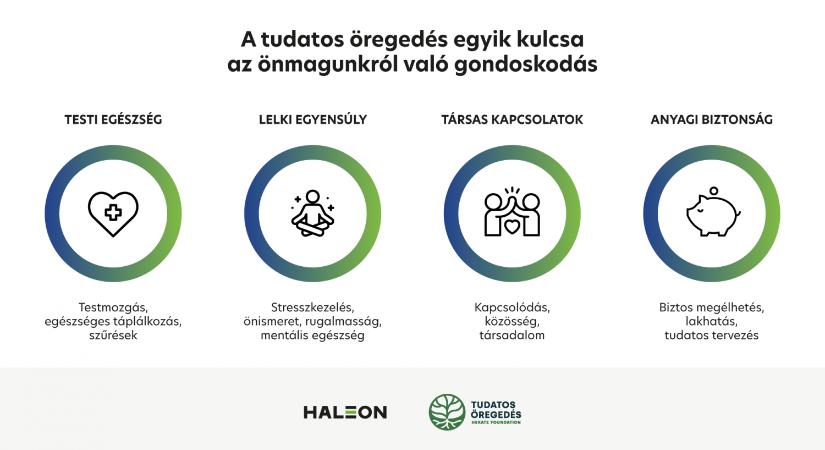 A tudatos öregedés egyik kulcsa az önmagunkról való gondoskodás

TESTI EGÉSZSÉG

Testmozgás, egészséges táplálkozás, szűrések

LELKI EGYENSÚLY

Stresszkezelés, önismeret, rugalmasság, mentális egészség

TÁRSAS KAPCSOLATOK

Kapcsolódás, közösség, társadalom

ANYAGI BIZTONSÁG

Biztos megélhetés, lakhatás, tudatos tervezés

HALEON

TUDATOS ÖREGEDÉS
HEKATE FOUNDATION